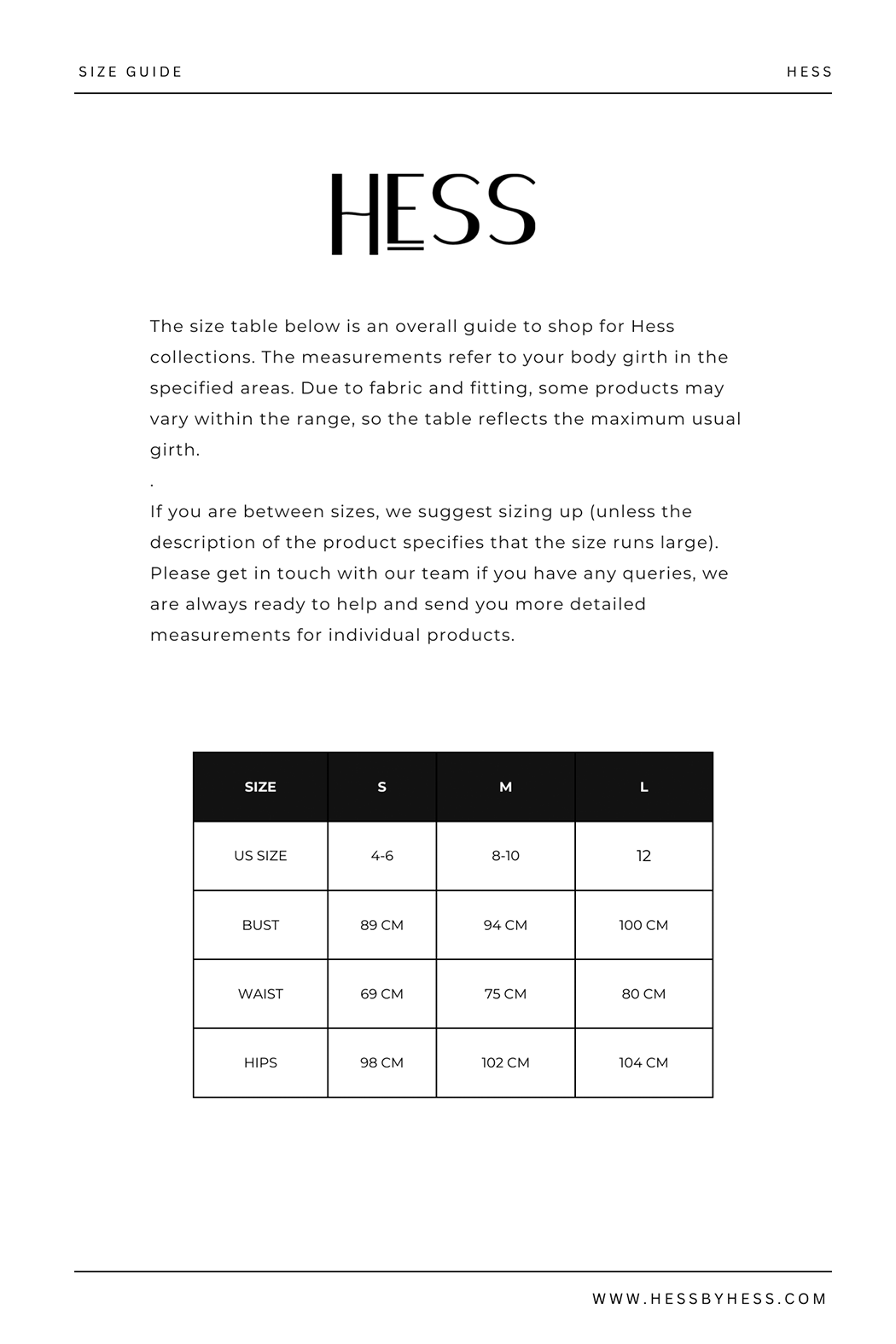 SIZE GUIDE

HESS

HESS

The size table below is an overall guide to shop for Hess collections. The measurements refer to your body girth in the specified areas. Due to fabric and fitting, some products may vary within the range, so the table reflects the maximum usual girth.

.

If you are between sizes, we suggest sizing up (unless the description of the product specifies that the size runs large). Please get in touch with our team if you have any queries, we are always ready to help and send you more detailed measurements for individual products.

| SIZE | S | M | L |
|---|---|---|---|
| US SIZE | 4-6 | 8-10 | 12 |
| BUST | 89 CM | 94 CM | 100 CM |
| WAIST | 69 CM | 75 CM | 80 CM |
| HIPS | 98 CM | 102 CM | 104 CM |

WWW.HESSBYHESS.COM